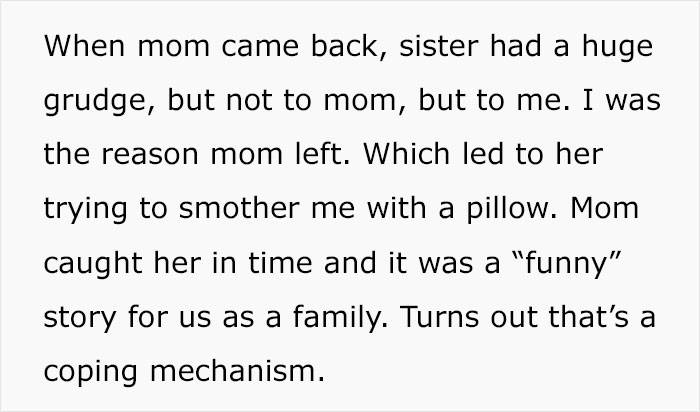 When mom came back, sister had a huge grudge, but not to mom, but to me. I was the reason mom left. Which led to her trying to smother me with a pillow. Mom caught her in time and it was a “funny” story for us as a family. Turns out that’s a coping mechanism.